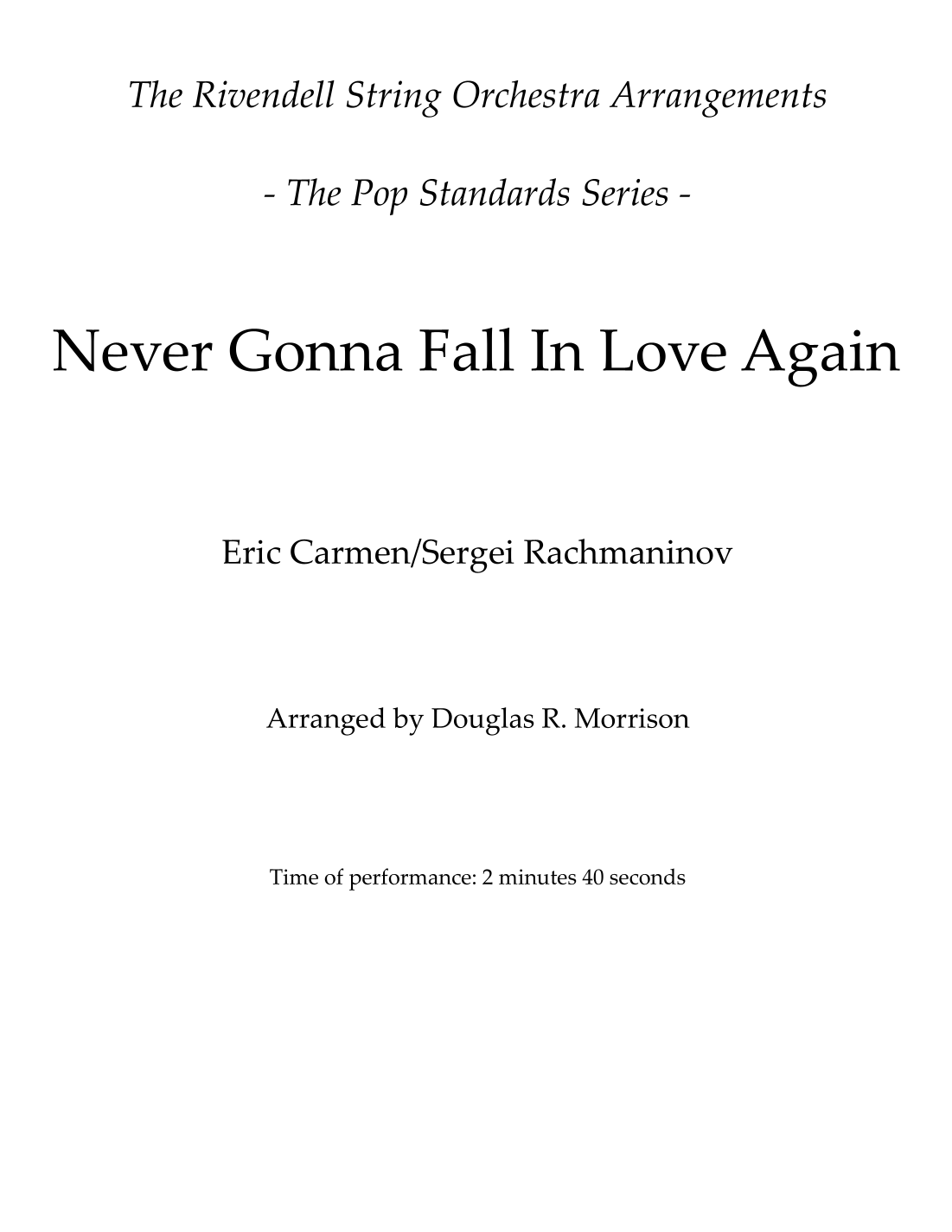 The Rivendell String Orchestra Arrangements

- The Pop Standards Series -

Never Gonna Fall In Love Again

Eric Carmen/Sergei Rachmaninov

Arranged by Douglas R. Morrison

Time of performance: 2 minutes 40 seconds